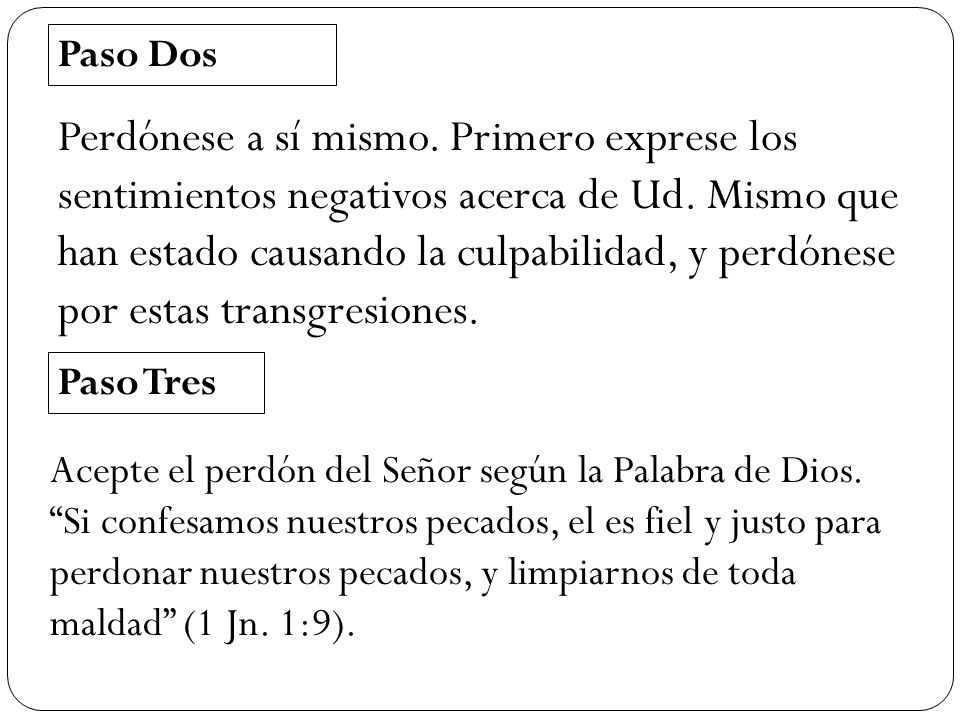 Paso Dos

Perdónese a sí mismo. Primero exprese los sentimientos negativos acerca de Ud. Mismo que han estado causando la culpabilidad, y perdónese por estas transgresiones.

Paso Tres

Acepte el perdón del Señor según la Palabra de Dios. “Si confesamos nuestros pecados, el es fiel y justo para perdonar nuestros pecados, y limpiarnos de toda maldad” (1 Jn. 1:9).